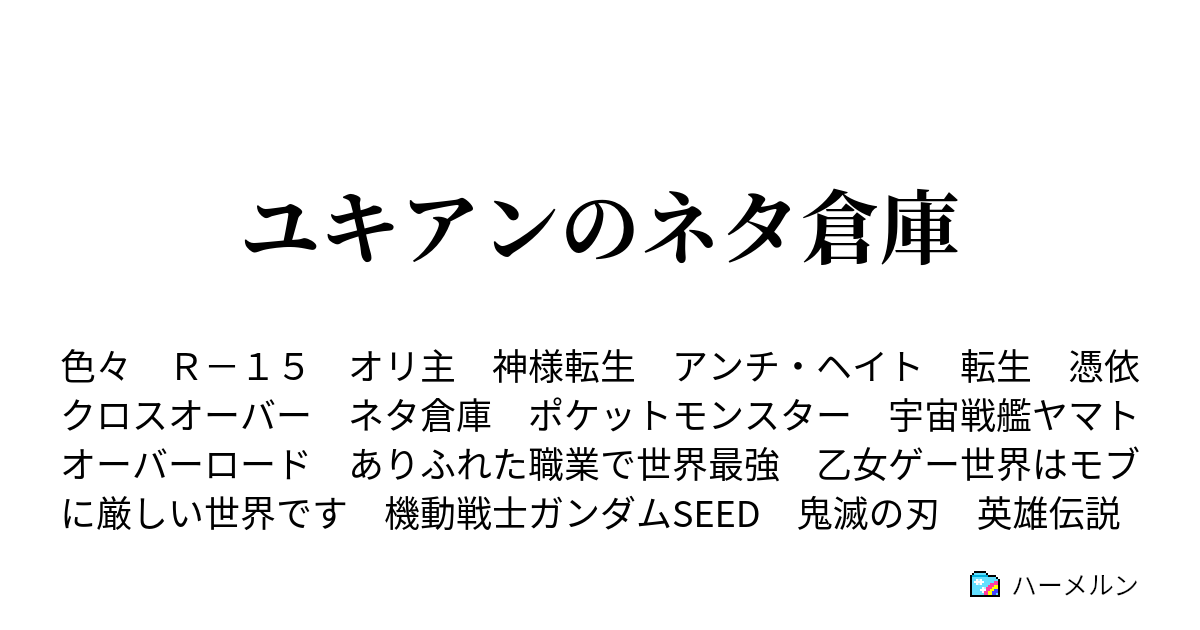 ユキアンのネタ倉庫

色々　Ｒ－１５　オリ主　神様転生　アンチ・ヘイト　転生　憑依　クロスオーバー　ネタ倉庫　ポケットモンスター　宇宙戦艦ヤマト　オーバーロード　ありふれた職業で世界最強　乙女ゲー世界はモブに厳しい世界です　機動戦士ガンダムSEED　鬼滅の刃　英雄伝説

ハーメルン